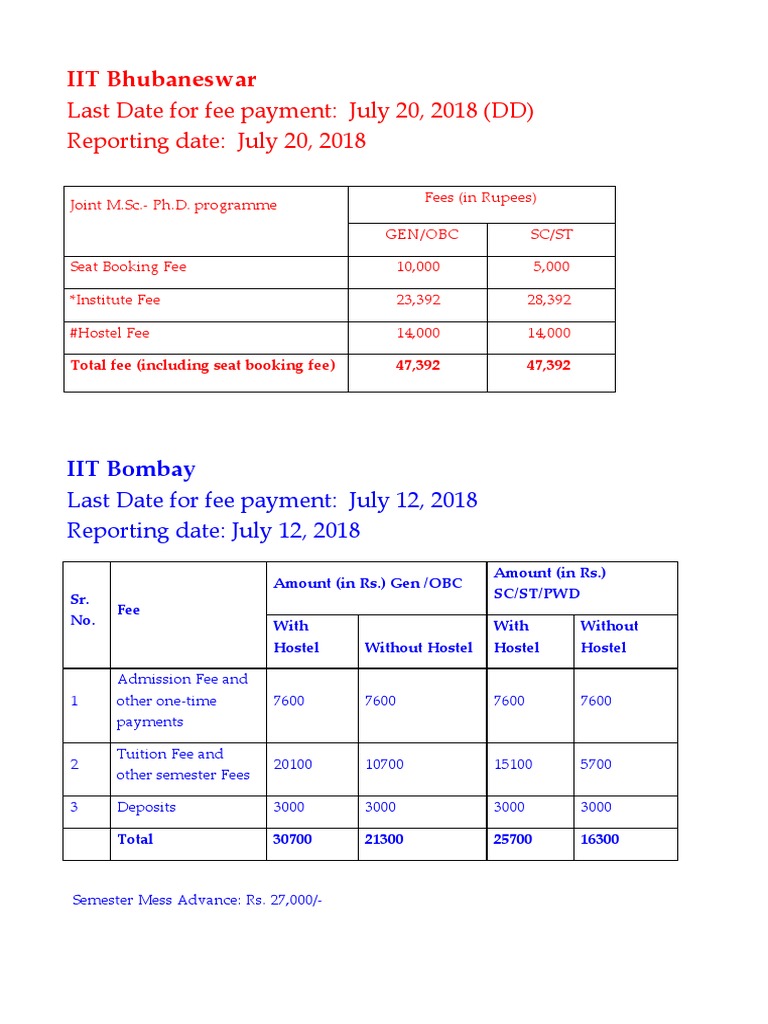 IIT Bhubaneswar
Last Date for fee payment: July 20, 2018 (DD)
Reporting date: July 20, 2018

| Joint M.Sc.- Ph.D. programme | Fees (in Rupees) | |
|---|---|---|
| | GEN/OBC | SC/ST |
| Seat Booking Fee | 10,000 | 5,000 |
| *Institute Fee | 23,392 | 28,392 |
| #Hostel Fee | 14,000 | 14,000 |
| Total fee (including seat booking fee) | 47,392 | 47,392 |

IIT Bombay
Last Date for fee payment: July 12, 2018
Reporting date: July 12, 2018

| Sr. No. | Fee | Amount (in Rs.) Gen /OBC | | Amount (in Rs.) SC/ST/PWD | |
|---|---|---|---|---|---|
| | | With Hostel | Without Hostel | With Hostel | Without Hostel |
| 1 | Admission Fee and other one-time payments | 7600 | 7600 | 7600 | 7600 |
| 2 | Tuition Fee and other semester Fees | 20100 | 10700 | 15100 | 5700 |
| 3 | Deposits | 3000 | 3000 | 3000 | 3000 |
| | Total | 30700 | 21300 | 25700 | 16300 |

Semester Mess Advance: Rs. 27,000/-